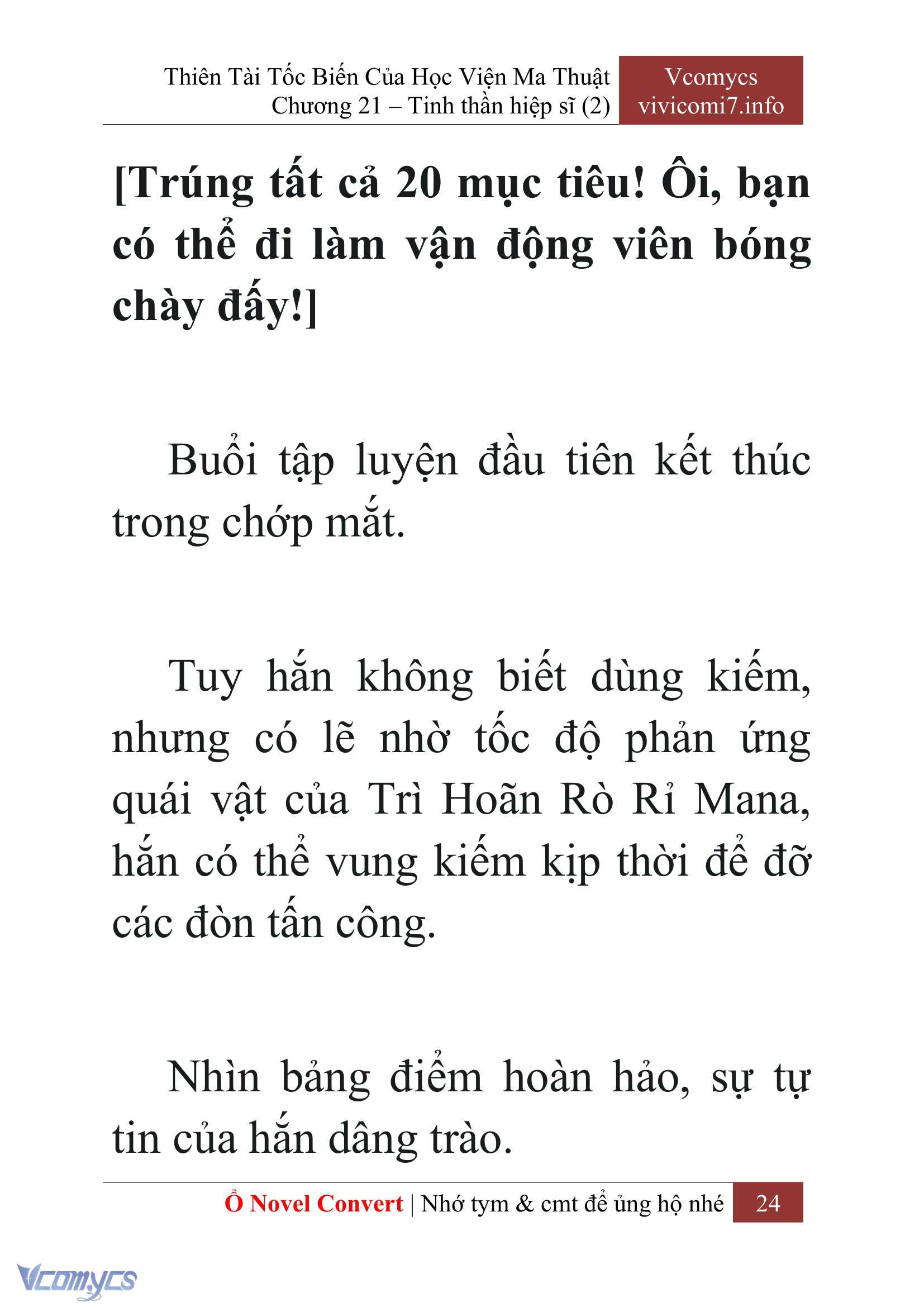 Thiên Tài Tốc Biến Của Học Viện Ma Thuật
Chương 21 – Tinh thần hiệp sĩ (2)

Vcomycs
vivicomi7.info

[Trúng tất cả 20 mục tiêu! Ôi, bạn có thể đi làm vận động viên bóng chày đấy!]

Buổi tập luyện đầu tiên kết thúc trong chớp mắt.

Tuy hắn không biết dùng kiếm, nhưng có lẽ nhờ tốc độ phản ứng quái vật của Trì Hoãn Rò Rỉ Mana, hắn có thể vung kiếm kịp thời để đỡ các đòn tấn công.

Nhìn bảng điểm hoàn hảo, sự tự tin của hắn dâng trào.

Ổ Novel Convert | Nhớ tym & cmt để ủng hộ nhé 24

Vcomycs